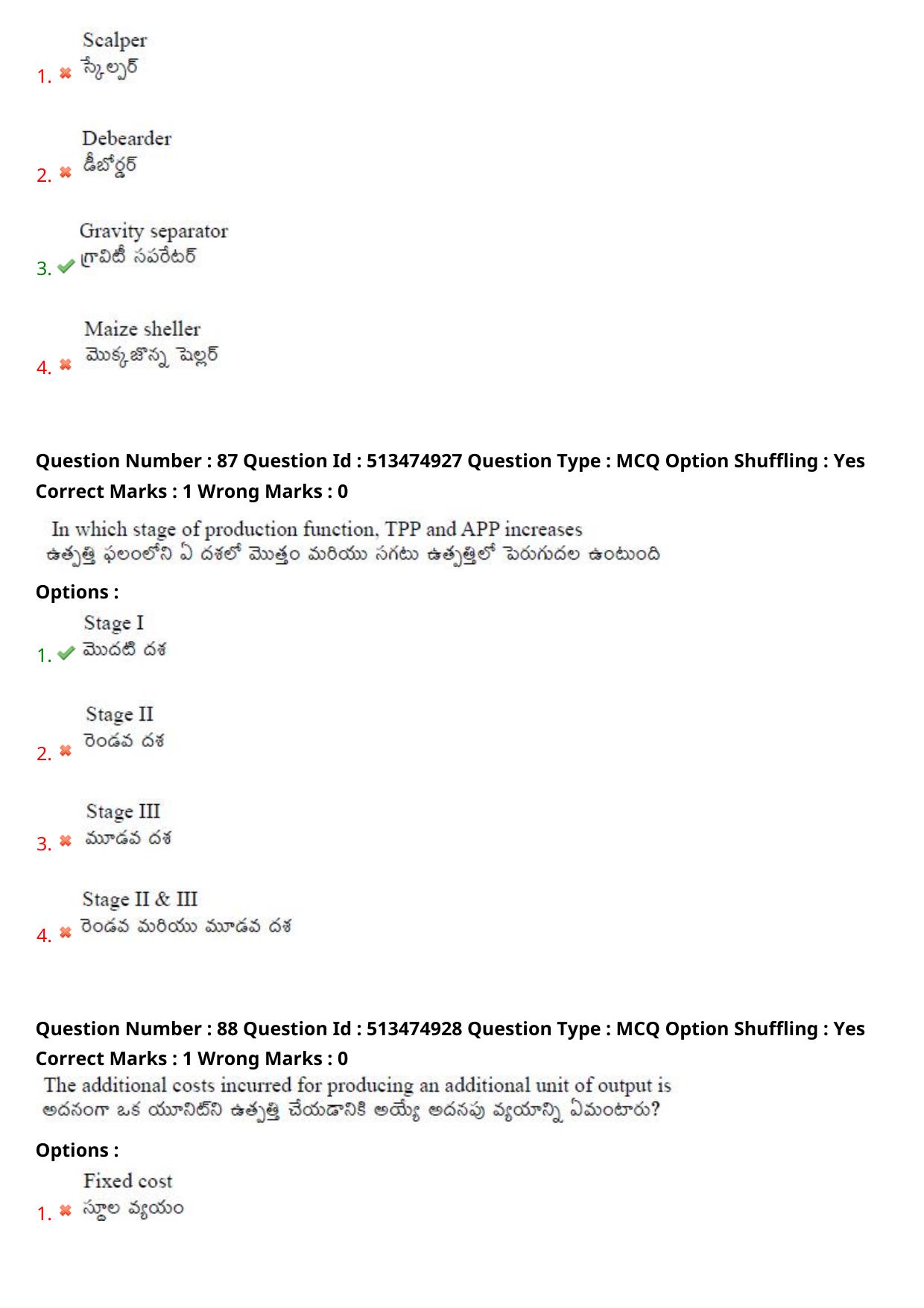 1. Scalper
స్కేల్పర్

2. Debearder
డీబోర్డర్

3. Gravity separator
గ్రావిటీ సపరేటర్

4. Maize sheller
మొక్కజొన్న షెల్లర్

Question Number : 87 Question Id : 513474927 Question Type : MCQ Option Shuffling : Yes
Correct Marks : 1 Wrong Marks : 0

In which stage of production function, TPP and APP increases
ఉత్పత్తి ఫలంలోని ఏ దశలో మొత్తం మరియు సగటు ఉత్పత్తిలో పెరుగుదల ఉంటుంది

Options :

1. Stage I
మొదటి దశ

2. Stage II
రెండవ దశ

3. Stage III
మూడవ దశ

4. Stage II & III
రెండవ మరియు మూడవ దశ

Question Number : 88 Question Id : 513474928 Question Type : MCQ Option Shuffling : Yes
Correct Marks : 1 Wrong Marks : 0

The additional costs incurred for producing an additional unit of output is
అదనంగా ఒక యూనిట్‌ని ఉత్పత్తి చేయడానికి అయ్యే అదనపు వ్యయాన్ని ఏమంటారు?

Options :

1. Fixed cost
స్థూల వ్యయం